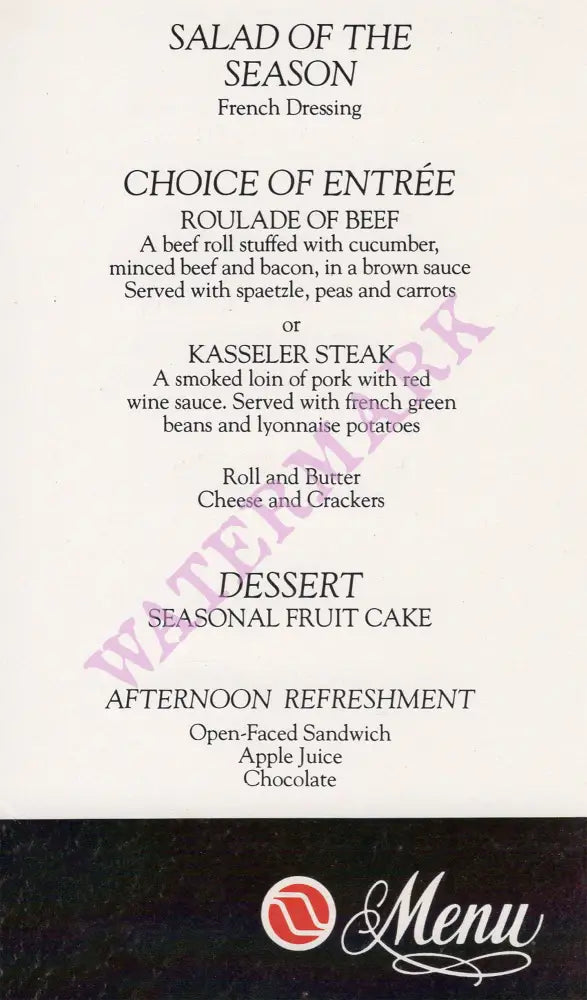 SALAD OF THE SEASON
French Dressing

CHOICE OF ENTRÉE
ROULADE OF BEEF
A beef roll stuffed with cucumber, minced beef and bacon, in a brown sauce
Served with spaetzle, peas and carrots

or

KASSELER STEAK
A smoked loin of pork with red wine sauce. Served with french green beans and lyonnaise potatoes

Roll and Butter
Cheese and Crackers

DESSERT
SEASONAL FRUIT CAKE

AFTERNOON REFRESHMENT
Open-Faced Sandwich
Apple Juice
Chocolate

WATERMARK

Menu